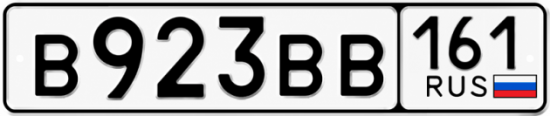 В923ВВ 161 RUS